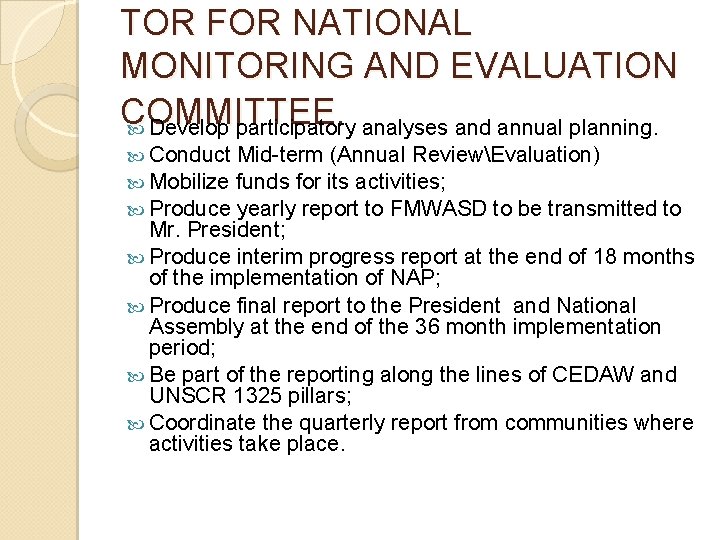 TOR FOR NATIONAL MONITORING AND EVALUATION COMMITTEE

Develop participatory analyses and annual planning.
Conduct Mid-term (Annual Review\Evaluation)
Mobilize funds for its activities;
Produce yearly report to FMWASD to be transmitted to Mr. President;
Produce interim progress report at the end of 18 months of the implementation of NAP;
Produce final report to the President and National Assembly at the end of the 36 month implementation period;
Be part of the reporting along the lines of CEDAW and UNSCR 1325 pillars;
Coordinate the quarterly report from communities where activities take place.